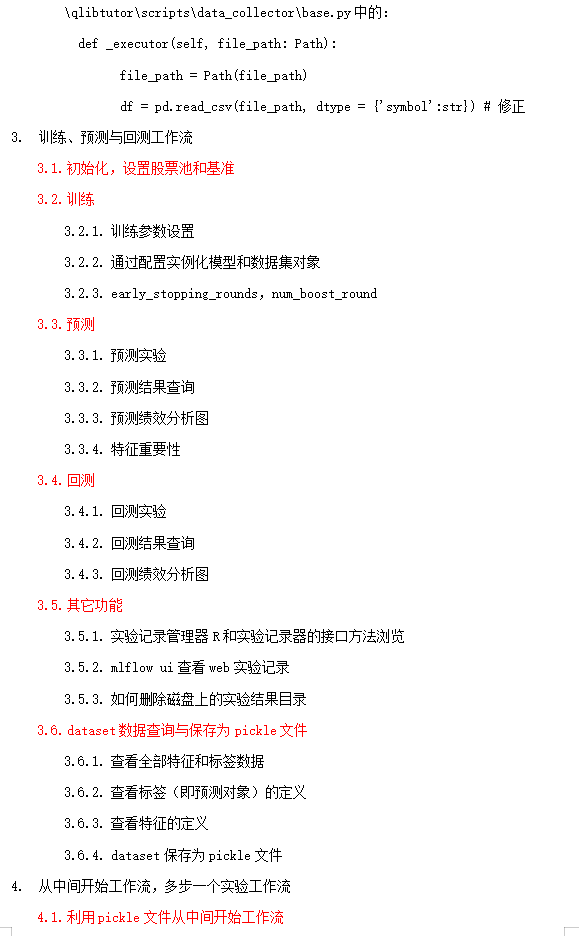 \qlibtutor\scripts\data_collector\base.py 中的:

def _executor(self, file_path: Path):

file_path = Path(file_path)

df = pd.read_csv(file_path, dtype = {'symbol':str}) # 修正

3. 训练、预测与回测工作流

3.1. 初始化，设置股票池和基准

3.2. 训练

3.2.1. 训练参数设置

3.2.2. 通过配置实例化模型和数据集对象

3.2.3. early_stopping_rounds, num_boost_round

3.3. 预测

3.3.1. 预测实验

3.3.2. 预测结果查询

3.3.3. 预测绩效分析图

3.3.4. 特征重要性

3.4. 回测

3.4.1. 回测实验

3.4.2. 回测结果查询

3.4.3. 回测绩效分析图

3.5. 其它功能

3.5.1. 实验记录管理器 R 和实验记录器的接口方法浏览

3.5.2. mlflow ui 查看 web 实验记录

3.5.3. 如何删除磁盘上的实验结果目录

3.6. dataset 数据查询与保存为 pickle 文件

3.6.1. 查看全部特征和标签数据

3.6.2. 查看标签（即预测对象）的定义

3.6.3. 查看特征的定义

3.6.4. dataset 保存为 pickle 文件

4. 从中间开始工作流，多步一个实验工作流

4.1. 利用 pickle 文件从中间开始工作流